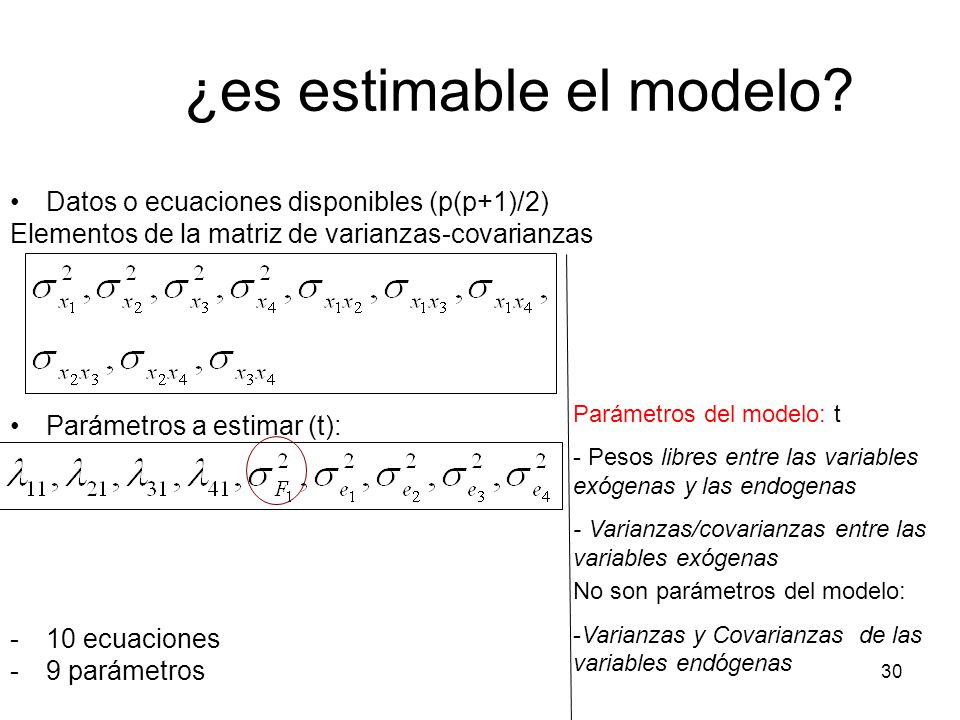 ¿es estimable el modelo?

• Datos o ecuaciones disponibles (p(p+1)/2)
Elementos de la matriz de varianzas-covarianzas

$\sigma^2_{x_1}, \sigma^2_{x_2}, \sigma^2_{x_3}, \sigma^2_{x_4}, \sigma_{x_1x_2}, \sigma_{x_1x_3}, \sigma_{x_1x_4},$
$\sigma_{x_2x_3}, \sigma_{x_2x_4}, \sigma_{x_3x_4}$

• Parámetros a estimar (t):

$\lambda_{11}, \lambda_{21}, \lambda_{31}, \lambda_{41}, \sigma^2_{F_1}, \sigma^2_{e_1}, \sigma^2_{e_2}, \sigma^2_{e_3}, \sigma^2_{e_4}$

- 10 ecuaciones
- 9 parámetros

Parámetros del modelo: t

- Pesos libres entre las variables exógenas y las endogenas

- Varianzas/covarianzas entre las variables exógenas

No son parámetros del modelo:

-Varianzas y Covarianzas de las variables endógenas

30